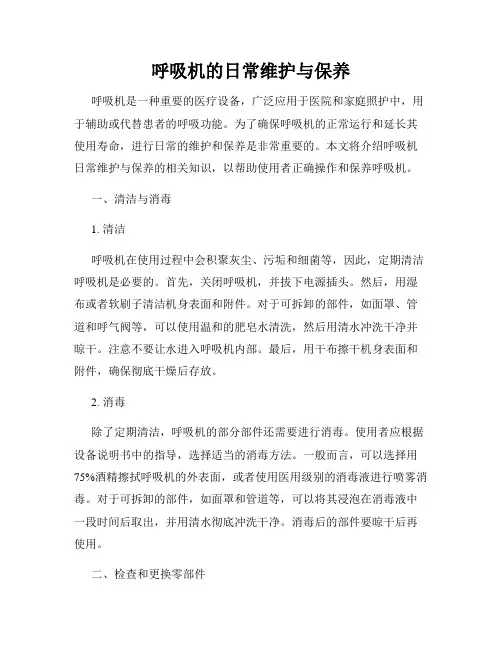 呼吸机的日常维护与保养

呼吸机是一种重要的医疗设备，广泛应用于医院和家庭照护中，用于辅助或代替患者的呼吸功能。为了确保呼吸机的正常运行和延长其使用寿命，进行日常的维护和保养是非常重要的。本文将介绍呼吸机日常维护与保养的相关知识，以帮助使用者正确操作和保养呼吸机。

一、清洁与消毒

1. 清洁

呼吸机在使用过程中会积聚灰尘、污垢和细菌等，因此，定期清洁呼吸机是必要的。首先，关闭呼吸机，并拔下电源插头。然后，用湿布或者软刷子清洁机身表面和附件。对于可拆卸的部件，如面罩、管道和呼气阀等，可以使用温和的肥皂水清洗，然后用清水冲洗干净并晾干。注意不要让水进入呼吸机内部。最后，用干布擦干机身表面和附件，确保彻底干燥后存放。

2. 消毒

除了定期清洁，呼吸机的部分部件还需要进行消毒。使用者应根据设备说明书中的指导，选择适当的消毒方法。一般而言，可以选择用75%酒精擦拭呼吸机的外表面，或者使用医用级别的消毒液进行喷雾消毒。对于可拆卸的部件，如面罩和管道等，可以将其浸泡在消毒液中一段时间后取出，并用清水彻底冲洗干净。消毒后的部件要晾干后再使用。

二、检查和更换零部件